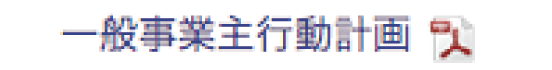 一般事業主行動計画